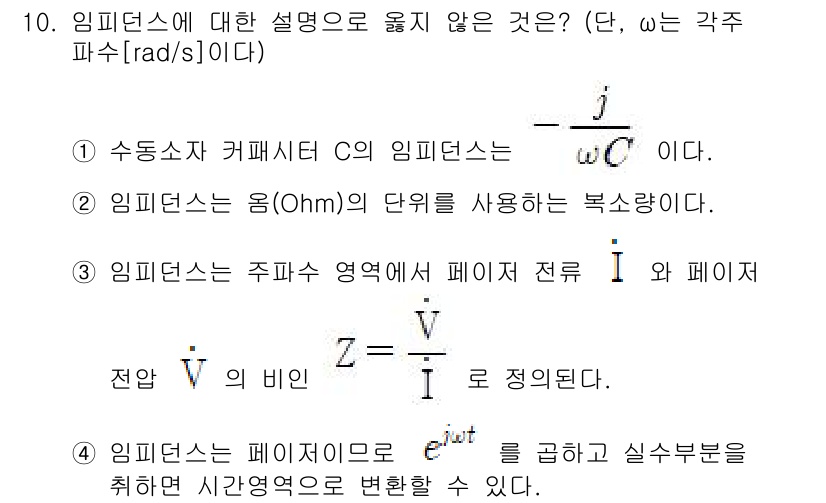 10. 임피던스에 대한 설명으로 옳지 않은 것은? (단, ω는 각주파수[rad/s]이다)

① 수동소자 커패시터 C의 임피던스는 $-\frac{j}{\omega C}$ 이다.

② 임피던스는 옴(Ohm)의 단위를 사용하는 복소량이다.

③ 임피던스는 주파수 영역에서 페이저 전류 $\dot{I}$ 와 페이저 전압 $\dot{V}$ 의 비인 $Z=\frac{\dot{V}}{\dot{I}}$ 로 정의된다.

④ 임피던스는 페이저이므로 $e^{j\omega t}$ 를 곱하고 실수부분을 취하면 시간영역으로 변환할 수 있다.